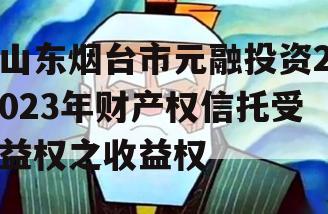 山东烟台市元融投资2023年财产权信托受益权之收益权